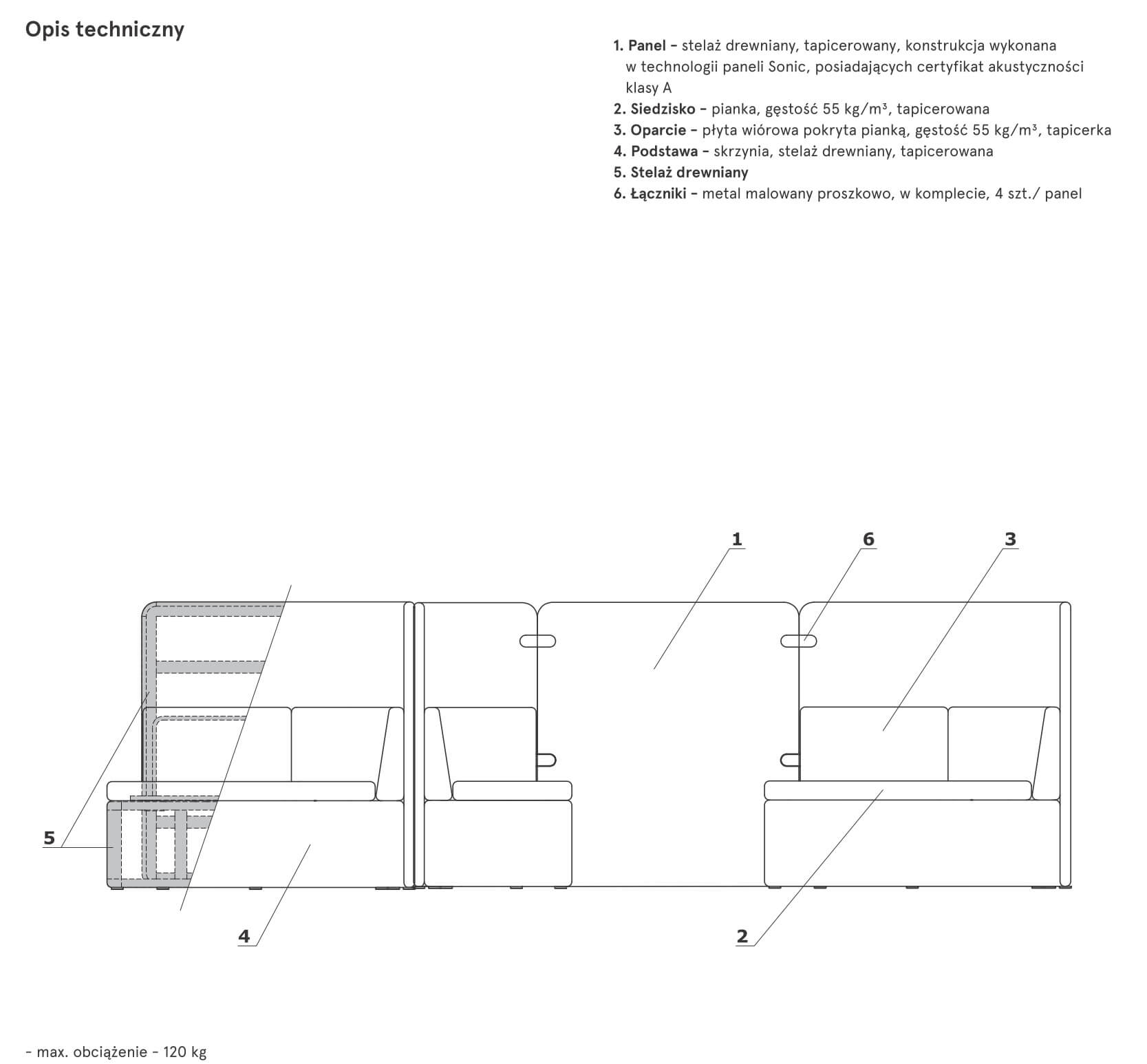 Opis techniczny

1. Panel – stelaż drewniany, tapicerowany, konstrukcja wykonana w technologii paneli Sonic, posiadających certyfikat akustyczności klasy A
2. Siedzisko – pianka, gęstość 55 kg/m³, tapicerowana
3. Oparcie – płyta wiórowa pokryta pianką, gęstość 55 kg/m³, tapicerka
4. Podstawa – skrzynia, stelaż drewniany, tapicerowana
5. Stelaż drewniany
6. Łączniki – metal malowany proszkowo, w komplecie, 4 szt./ panel

1
6
3
5
4
2

– max. obciążenie – 120 kg